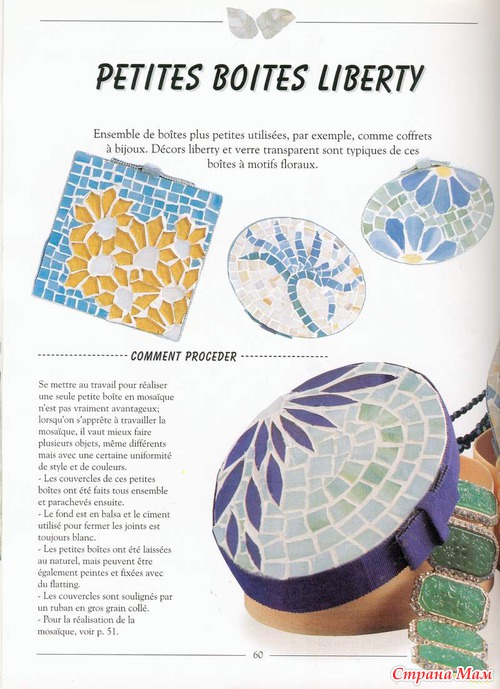 PETITES BOITES LIBERTY

Ensemble de boîtes plus petites utilisées, par exemple, comme coffrets à bijoux. Décors liberty et verre transparent sont typiques de ces boîtes à motifs floraux.

COMMENT PROCEDER

Se mettre au travail pour réaliser une seule petite boîte en mosaïque n'est pas vraiment avantageux; lorsqu'on s'apprête à travailler la mosaïque, il vaut mieux faire plusieurs objets, même différents mais avec une certaine uniformité de style et de couleurs.
- Les couvercles de ces petites boîtes ont été faits tous ensemble et parachevés ensuite.
- Le fond est en balsa et le ciment utilisé pour fermer les joints est toujours blanc.
- Les petites boîtes ont été laissées au naturel, mais peuvent être également peintes et fixées avec du flatting.
- Les couvercles sont soulignés par un ruban en gros grain collé.
- Pour la réalisation de la mosaïque, voir p. 51.

60

Страна Мам